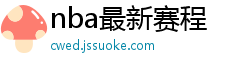 nba最新赛程
cwed.jssuoke.com